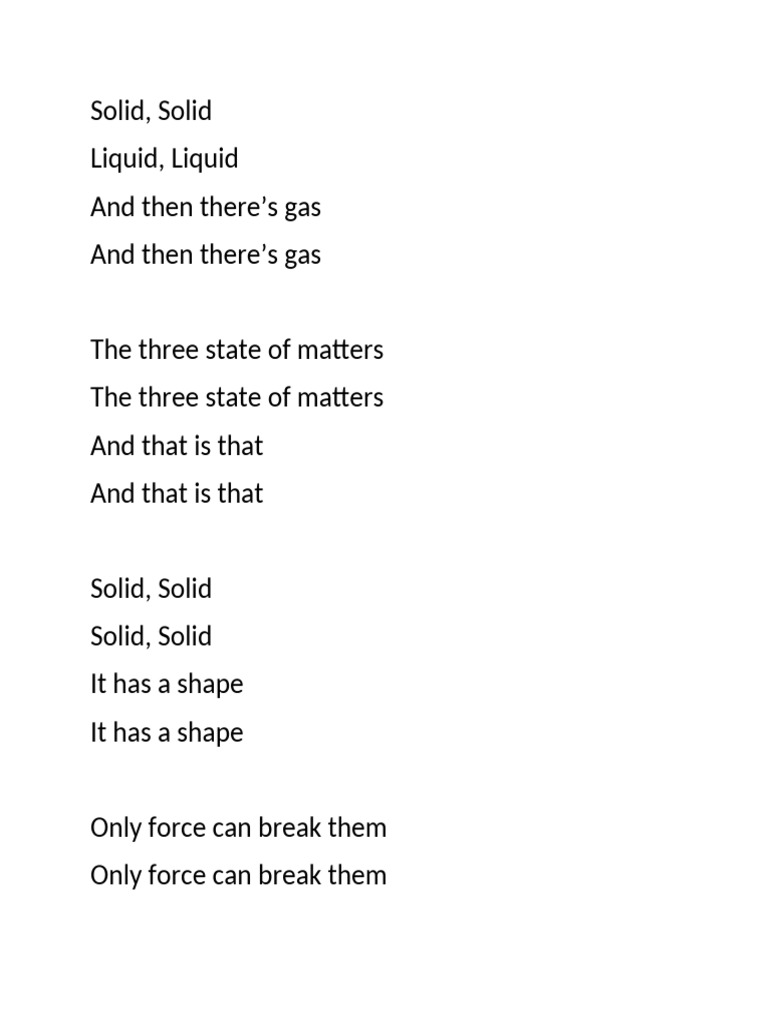 Solid, Solid
Liquid, Liquid
And then there's gas
And then there's gas

The three state of matters
The three state of matters
And that is that
And that is that

Solid, Solid
Solid, Solid
It has a shape
It has a shape

Only force can break them
Only force can break them